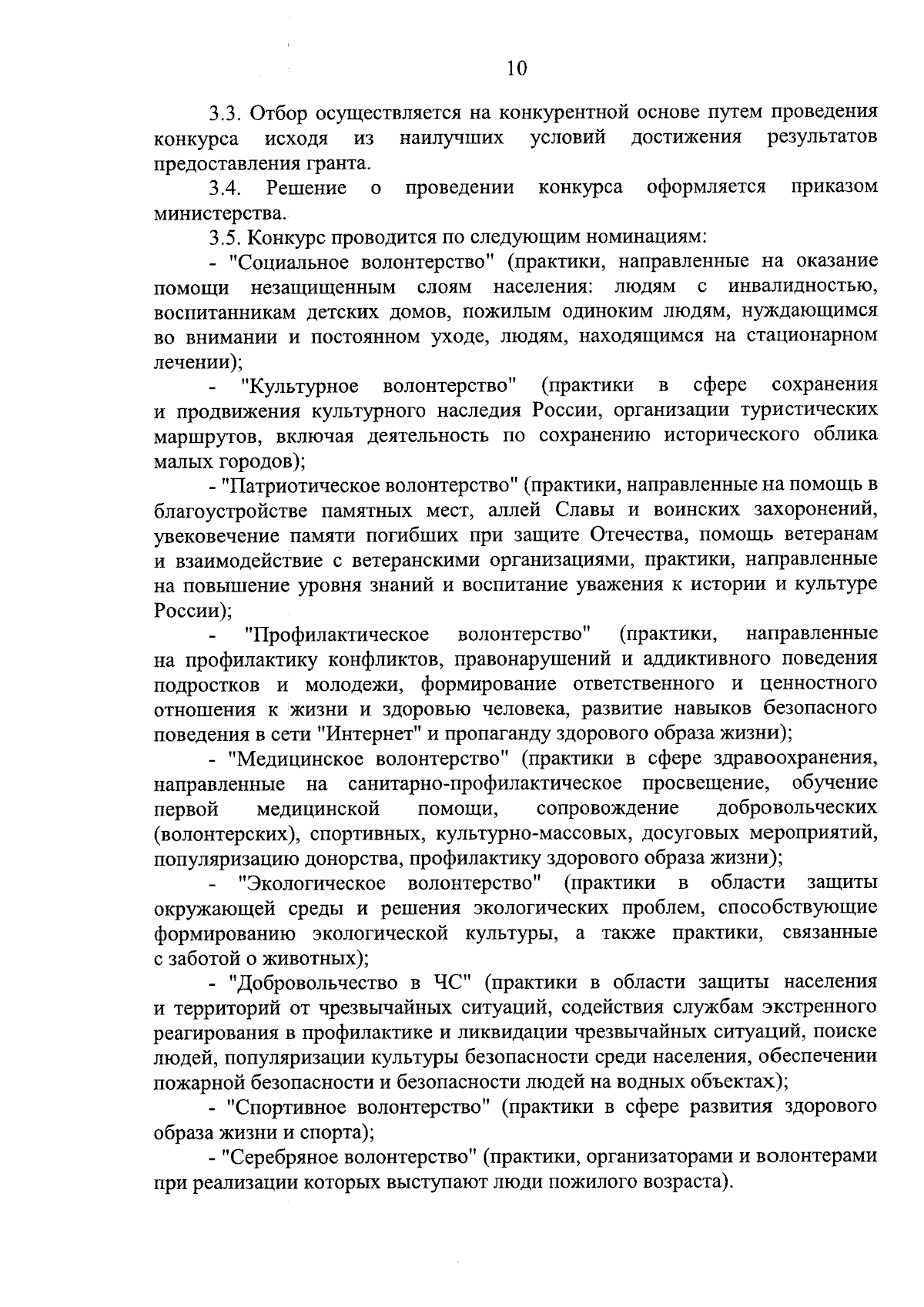 10

3.3. Отбор осуществляется на конкурентной основе путем проведения конкурса исходя из наилучших условий достижения результатов предоставления гранта.

3.4. Решение о проведении конкурса оформляется приказом министерства.

3.5. Конкурс проводится по следующим номинациям:

- "Социальное волонтерство" (практики, направленные на оказание помощи незащищенным слоям населения: людям с инвалидностью, воспитанникам детских домов, пожилым одиноким людям, нуждающимся во внимании и постоянном уходе, людям, находящимся на стационарном лечении);

- "Культурное волонтерство" (практики в сфере сохранения и продвижения культурного наследия России, организации туристических маршрутов, включая деятельность по сохранению исторического облика малых городов);

- "Патриотическое волонтерство" (практики, направленные на помощь в благоустройстве памятных мест, аллей Славы и воинских захоронений, увековечение памяти погибших при защите Отечества, помощь ветеранам и взаимодействие с ветеранскими организациями, практики, направленные на повышение уровня знаний и воспитание уважения к истории и культуре России);

- "Профилактическое волонтерство" (практики, направленные на профилактику конфликтов, правонарушений и аддиктивного поведения подростков и молодежи, формирование ответственного и ценностного отношения к жизни и здоровью человека, развитие навыков безопасного поведения в сети "Интернет" и пропаганду здорового образа жизни);

- "Медицинское волонтерство" (практики в сфере здравоохранения, направленные на санитарно-профилактическое просвещение, обучение первой медицинской помощи, сопровождение добровольческих (волонтерских), спортивных, культурно-массовых, досуговых мероприятий, популяризацию донорства, профилактику здорового образа жизни);

- "Экологическое волонтерство" (практики в области защиты окружающей среды и решения экологических проблем, способствующие формированию экологической культуры, а также практики, связанные с заботой о животных);

- "Добровольчество в ЧС" (практики в области защиты населения и территорий от чрезвычайных ситуаций, содействия службам экстренного реагирования в профилактике и ликвидации чрезвычайных ситуаций, поиске людей, популяризации культуры безопасности среди населения, обеспечении пожарной безопасности и безопасности людей на водных объектах);

- "Спортивное волонтерство" (практики в сфере развития здорового образа жизни и спорта);

- "Серебряное волонтерство" (практики, организаторами и волонтерами при реализации которых выступают люди пожилого возраста).